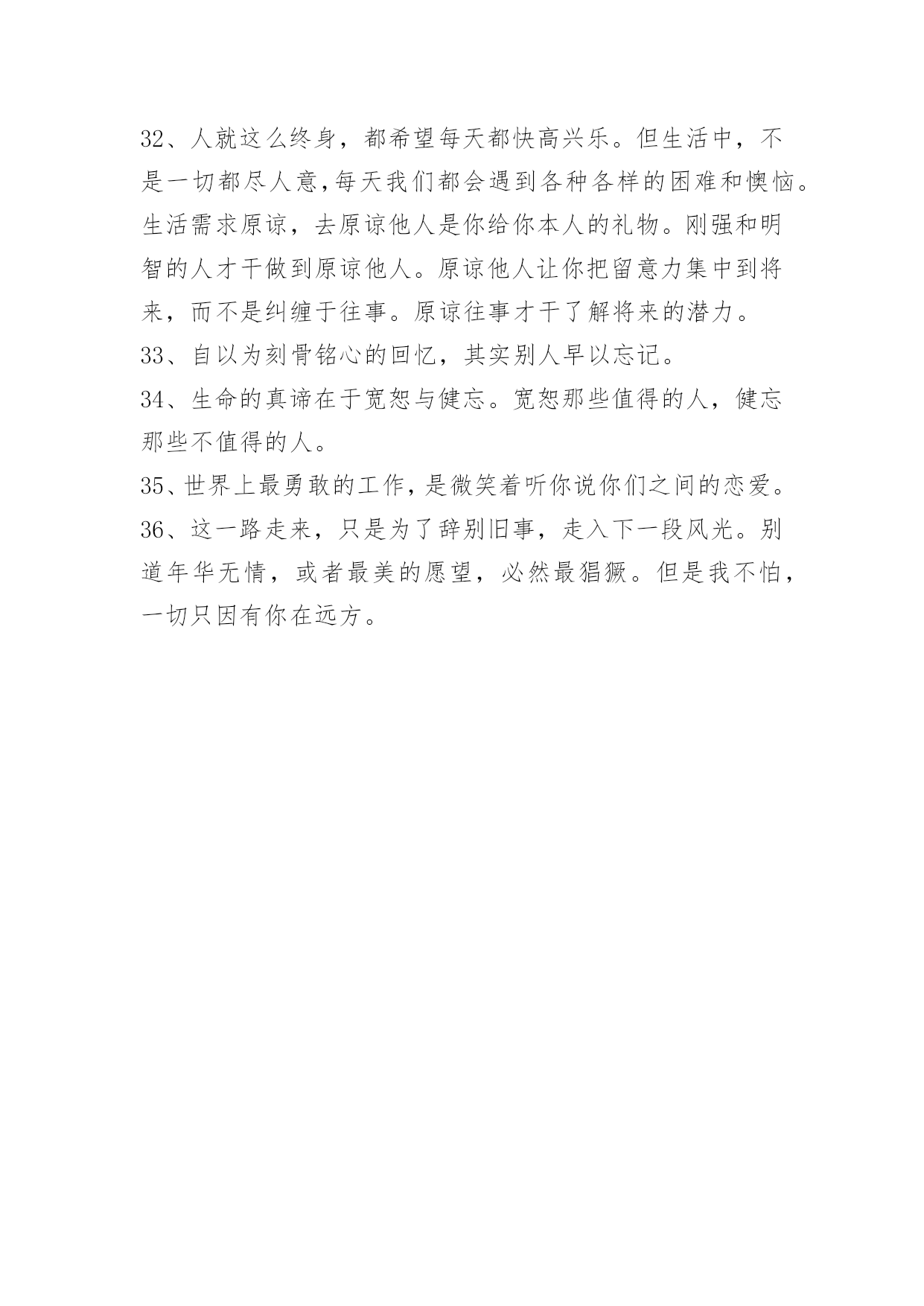 32、人就这么终身，都希望每天都快高兴乐。但生活中，不是一切都尽人意,每天我们都会遇到各种各样的困难和懊恼。生活需求原谅，去原谅他人是你给你本人的礼物。刚强和明智的人才干做到原谅他人。原谅他人让你把留意力集中到将来，而不是纠缠于往事。原谅往事才干了解将来的潜力。

33、自以为刻骨铭心的回忆，其实别人早以忘记。

34、生命的真谛在于宽恕与健忘。宽恕那些值得的人，健忘那些不值得的人。

35、世界上最勇敢的工作，是微笑着听你说你们之间的恋爱。

36、这一路走来，只是为了辞别旧事，走入下一段风光。别道年华无情，或者最美的愿望，必然最猖獗。但是我不怕，一切只因有你在远方。